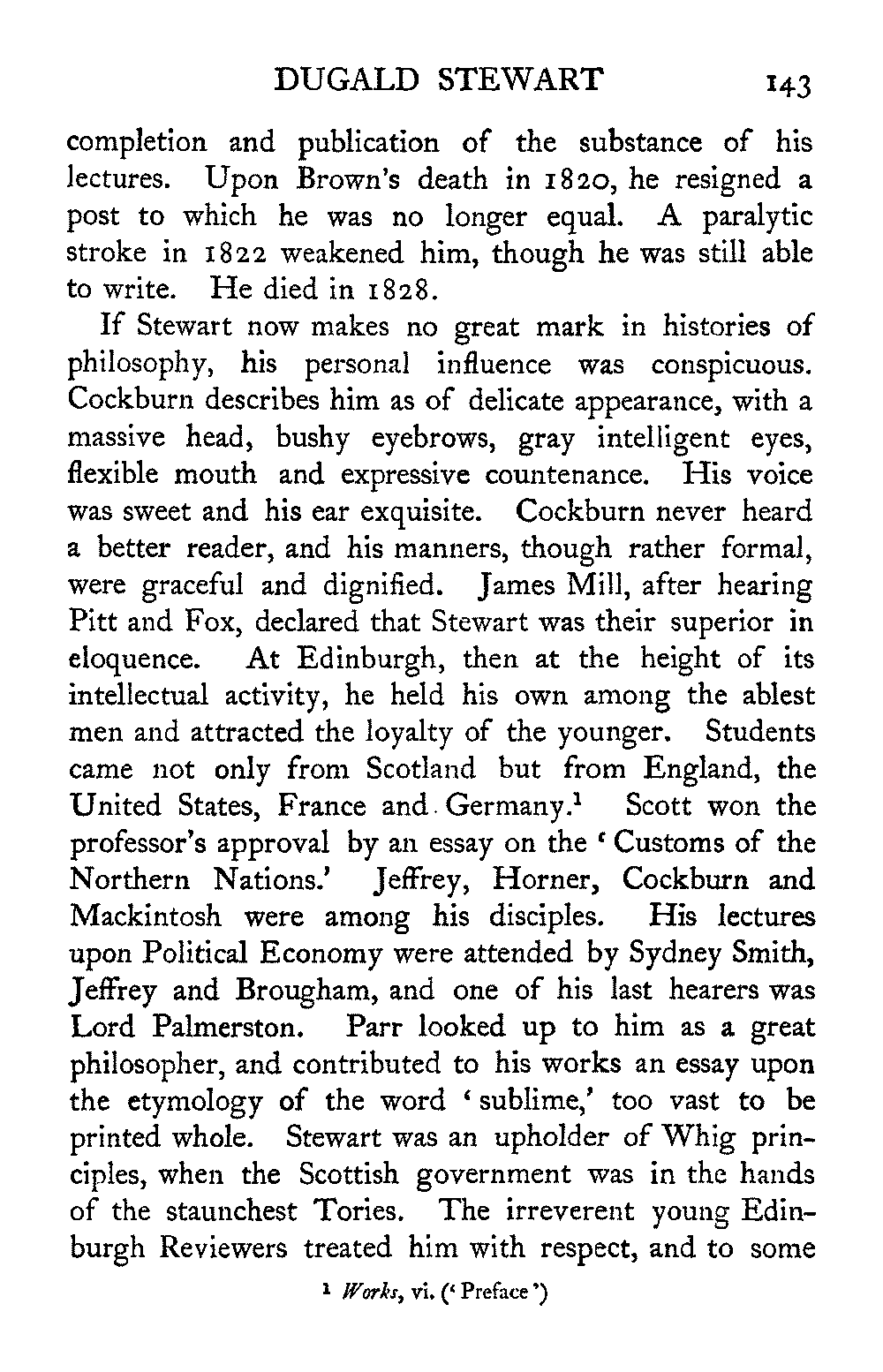 DUGALD STEWART 143

completion and publication of the substance of his lectures. Upon Brown's death in 1820, he resigned a post to which he was no longer equal. A paralytic stroke in 1822 weakened him, though he was still able to write. He died in 1828.

If Stewart now makes no great mark in histories of philosophy, his personal influence was conspicuous. Cockburn describes him as of delicate appearance, with a massive head, bushy eyebrows, gray intelligent eyes, flexible mouth and expressive countenance. His voice was sweet and his ear exquisite. Cockburn never heard a better reader, and his manners, though rather formal, were graceful and dignified. James Mill, after hearing Pitt and Fox, declared that Stewart was their superior in eloquence. At Edinburgh, then at the height of its intellectual activity, he held his own among the ablest men and attracted the loyalty of the younger. Students came not only from Scotland but from England, the United States, France and Germany.$^1$ Scott won the professor's approval by an essay on the 'Customs of the Northern Nations.' Jeffrey, Horner, Cockburn and Mackintosh were among his disciples. His lectures upon Political Economy were attended by Sydney Smith, Jeffrey and Brougham, and one of his last hearers was Lord Palmerston. Parr looked up to him as a great philosopher, and contributed to his works an essay upon the etymology of the word 'sublime,' too vast to be printed whole. Stewart was an upholder of Whig principles, when the Scottish government was in the hands of the staunchest Tories. The irreverent young Edinburgh Reviewers treated him with respect, and to some

$^1$ Works, vi. ('Preface')